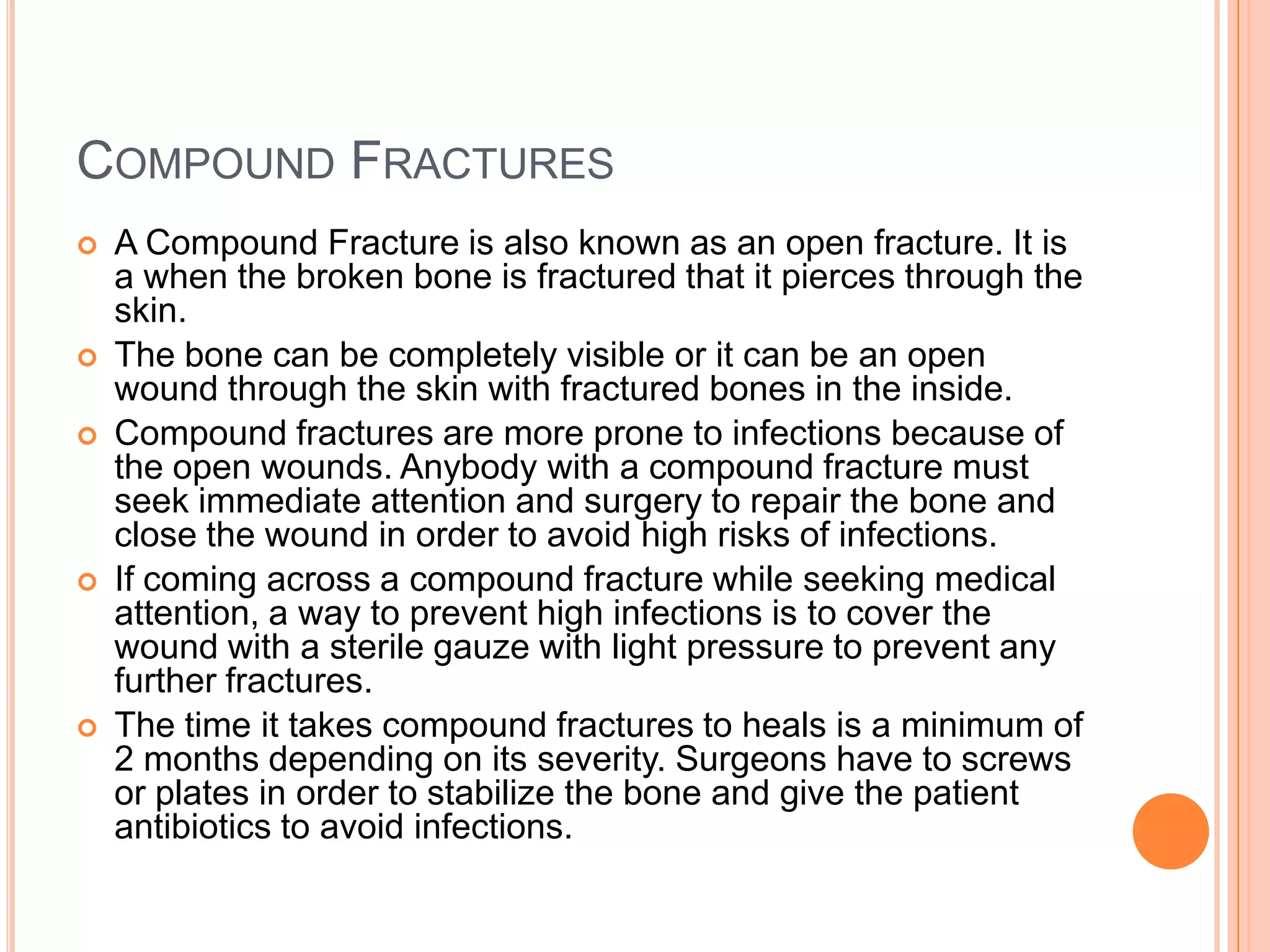 COMPOUND FRACTURES

• A Compound Fracture is also known as an open fracture. It is a when the broken bone is fractured that it pierces through the skin.
• The bone can be completely visible or it can be an open wound through the skin with fractured bones in the inside.
• Compound fractures are more prone to infections because of the open wounds. Anybody with a compound fracture must seek immediate attention and surgery to repair the bone and close the wound in order to avoid high risks of infections.
• If coming across a compound fracture while seeking medical attention, a way to prevent high infections is to cover the wound with a sterile gauze with light pressure to prevent any further fractures.
• The time it takes compound fractures to heals is a minimum of 2 months depending on its severity. Surgeons have to screws or plates in order to stabilize the bone and give the patient antibiotics to avoid infections.